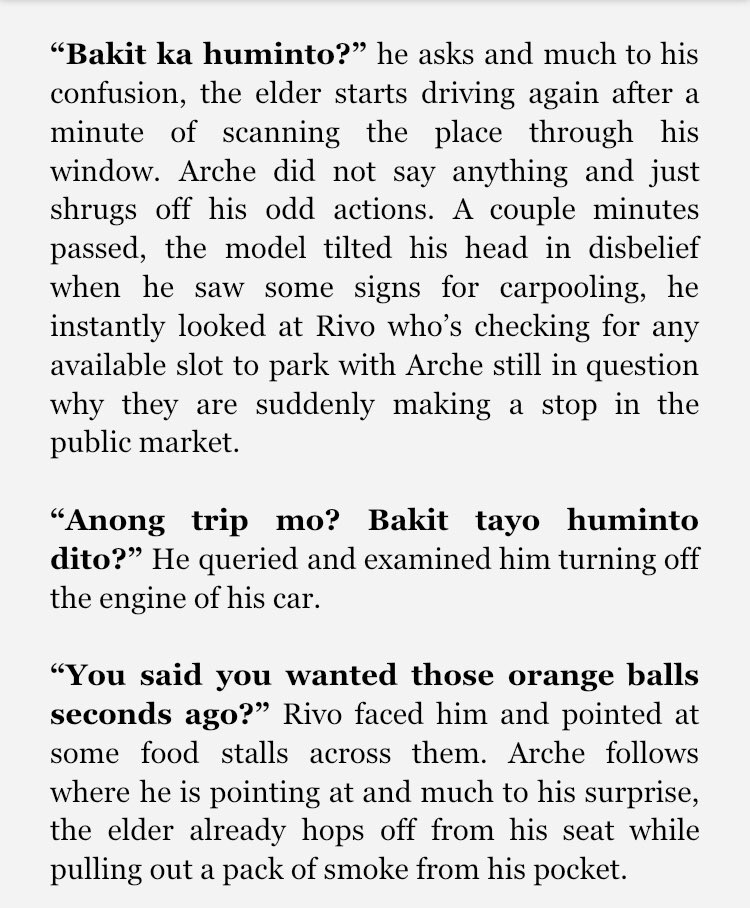 “Bakit ka huminto?” he asks and much to his confusion, the elder starts driving again after a minute of scanning the place through his window. Arche did not say anything and just shrugs off his odd actions. A couple minutes passed, the model tilted his head in disbelief when he saw some signs for carpooling, he instantly looked at Rivo who’s checking for any available slot to park with Arche still in question why they are suddenly making a stop in the public market.

“Anong trip mo? Bakit tayo huminto dito?” He queried and examined him turning off the engine of his car.

“You said you wanted those orange balls seconds ago?” Rivo faced him and pointed at some food stalls across them. Arche follows where he is pointing at and much to his surprise, the elder already hops off from his seat while pulling out a pack of smoke from his pocket.